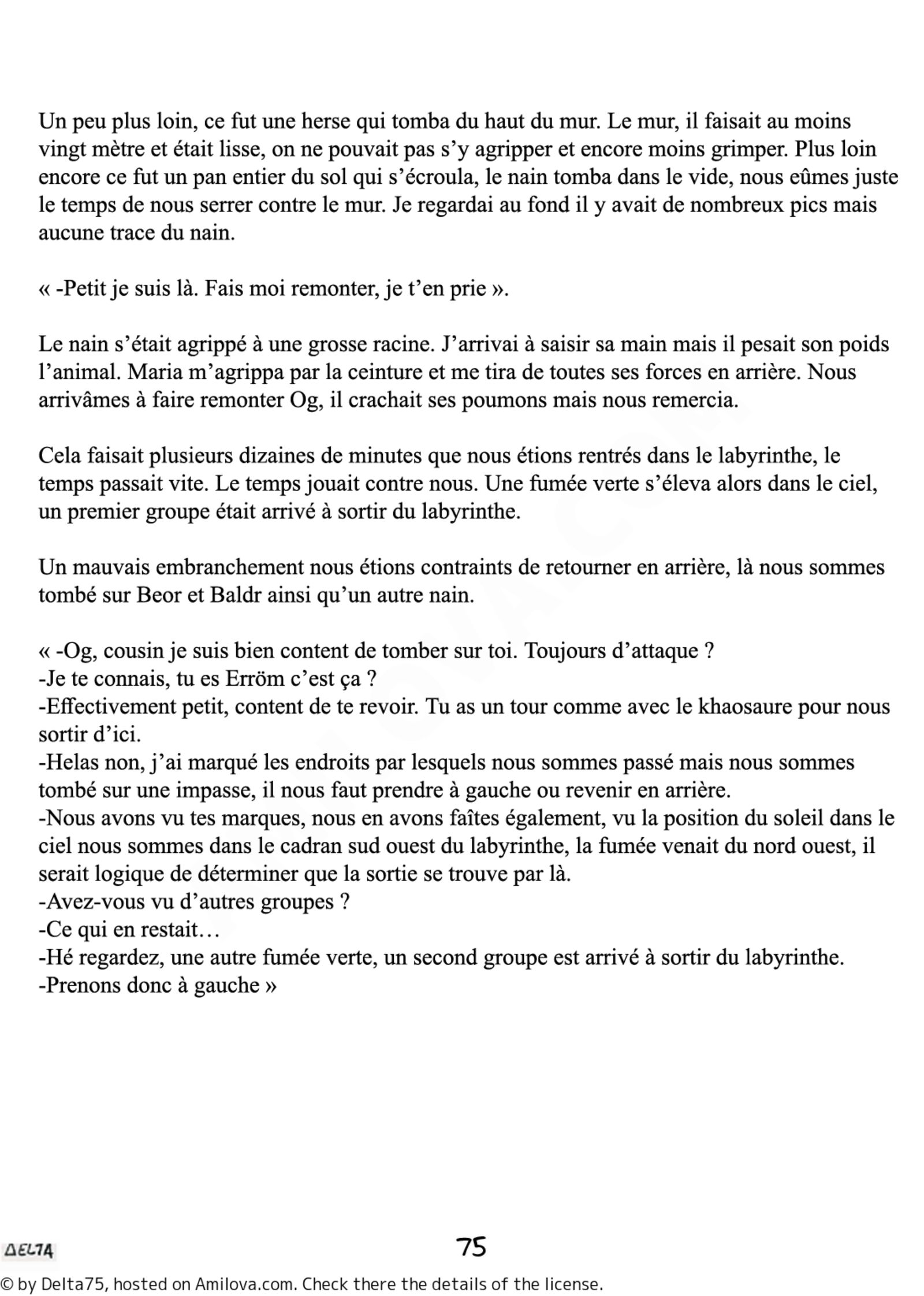 Un peu plus loin, ce fut une herse qui tomba du haut du mur. Le mur, il faisait au moins vingt mètre et était lisse, on ne pouvait pas s'y agripper et encore moins grimper. Plus loin encore ce fut un pan entier du sol qui s'écroula, le nain tomba dans le vide, nous eûmes juste le temps de nous serrer contre le mur. Je regardai au fond il y avait de nombreux pics mais aucune trace du nain.

« -Petit je suis là. Fais moi remonter, je t'en prie ».

Le nain s'était agrippé à une grosse racine. J'arrivai à saisir sa main mais il pesait son poids l'animal. Maria m'agrippa par la ceinture et me tira de toutes ses forces en arrière. Nous arrivâmes à faire remonter Og, il crachait ses poumons mais nous remercia.

Cela faisait plusieurs dizaines de minutes que nous étions rentrés dans le labyrinthe, le temps passait vite. Le temps jouait contre nous. Une fumée verte s'éleva alors dans le ciel, un premier groupe était arrivé à sortir du labyrinthe.

Un mauvais embranchement nous étions contraints de retourner en arrière, là nous sommes tombé sur Beor et Baldr ainsi qu'un autre nain.

« -Og, cousin je suis bien content de tomber sur toi. Toujours d'attaque ?
-Je te connais, tu es Erröm c'est ça ?
-Effectivement petit, content de te revoir. Tu as un tour comme avec le khaosaure pour nous sortir d'ici.
-Helas non, j'ai marqué les endroits par lesquels nous sommes passé mais nous sommes tombé sur une impasse, il nous faut prendre à gauche ou revenir en arrière.
-Nous avons vu tes marques, nous en avons faîtes également, vu la position du soleil dans le ciel nous sommes dans le cadran sud ouest du labyrinthe, la fumée venait du nord ouest, il serait logique de déterminer que la sortie se trouve par là.
-Avez-vous vu d'autres groupes ?
-Ce qui en restait…
-Hé regardez, une autre fumée verte, un second groupe est arrivé à sortir du labyrinthe.
-Prenons donc à gauche »

DELTA

75

© by Delta75, hosted on Amilova.com. Check there the details of the license.